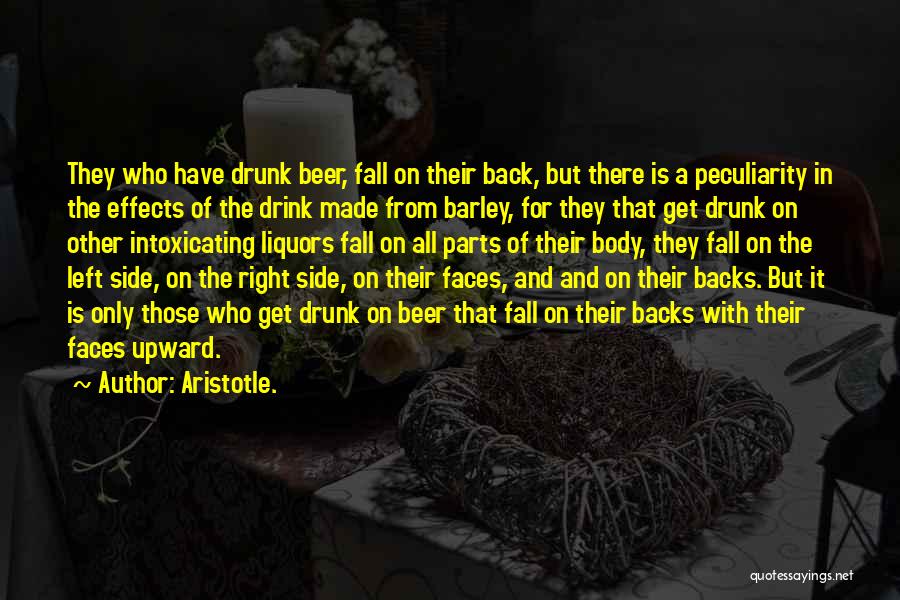 They who have drunk beer, fall on their back, but there is a peculiarity in the effects of the drink made from barley, for they that get drunk on other intoxicating liquors fall on all parts of their body, they fall on the left side, on the right side, on their faces, and and on their backs. But it is only those who get drunk on beer that fall on their backs with their faces upward.

~ Author: Aristotle.

quotessayings.net